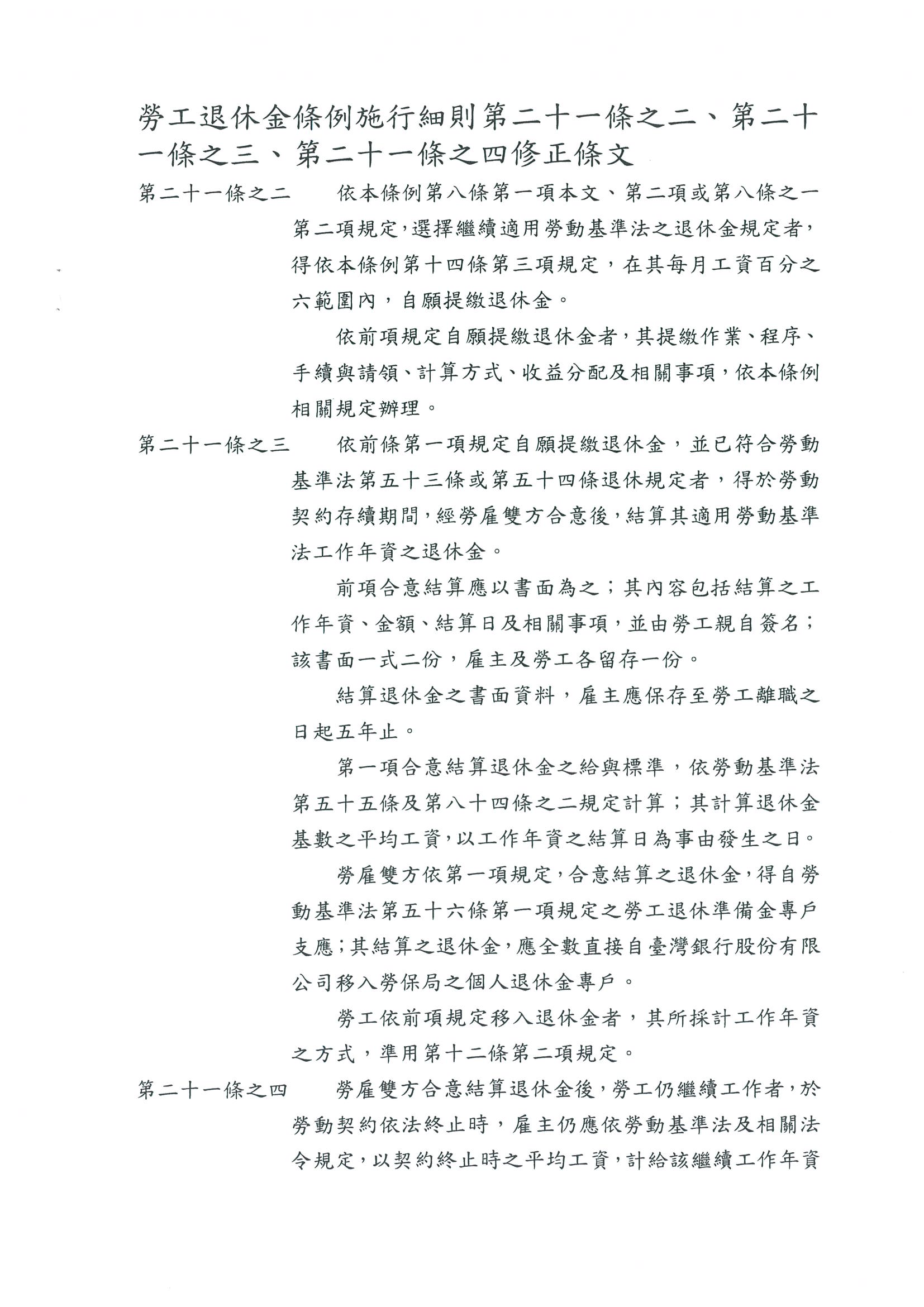 勞工退休金條例施行細則第二十一條之二、第二十一條之三、第二十一條之四修正條文

第二十一條之二　依本條例第八條第一項本文、第二項或第八條之一第二項規定，選擇繼續適用勞動基準法之退休金規定者，得依本條例第十四條第三項規定，在其每月工資百分之六範圍內，自願提繳退休金。

依前項規定自願提繳退休金者，其提繳作業、程序、手續與請領、計算方式、收益分配及相關事項，依本條例相關規定辦理。

第二十一條之三　依前條第一項規定自願提繳退休金，並已符合勞動基準法第五十三條或第五十四條退休規定者，得於勞動契約存續期間，經勞雇雙方合意後，結算其適用勞動基準法工作年資之退休金。

前項合意結算應以書面為之；其內容包括結算之工作年資、金額、結算日及相關事項，並由勞工親自簽名；該書面一式二份，雇主及勞工各留存一份。

結算退休金之書面資料，雇主應保存至勞工離職之日起五年止。

第一項合意結算退休金之給與標準，依勞動基準法第五十五條及第八十四條之二規定計算；其計算退休金基數之平均工資，以工作年資之結算日為事由發生之日。

勞雇雙方依第一項規定，合意結算之退休金，得自勞動基準法第五十六條第一項規定之勞工退休準備金專戶支應；其結算之退休金，應全數直接自臺灣銀行股份有限公司移入勞保局之個人退休金專戶。

勞工依前項規定移入退休金者，其所採計工作年資之方式，準用第十二條第二項規定。

第二十一條之四　勞雇雙方合意結算退休金後，勞工仍繼續工作者，於勞動契約依法終止時，雇主仍應依勞動基準法及相關法令規定，以契約終止時之平均工資，計給該繼續工作年資